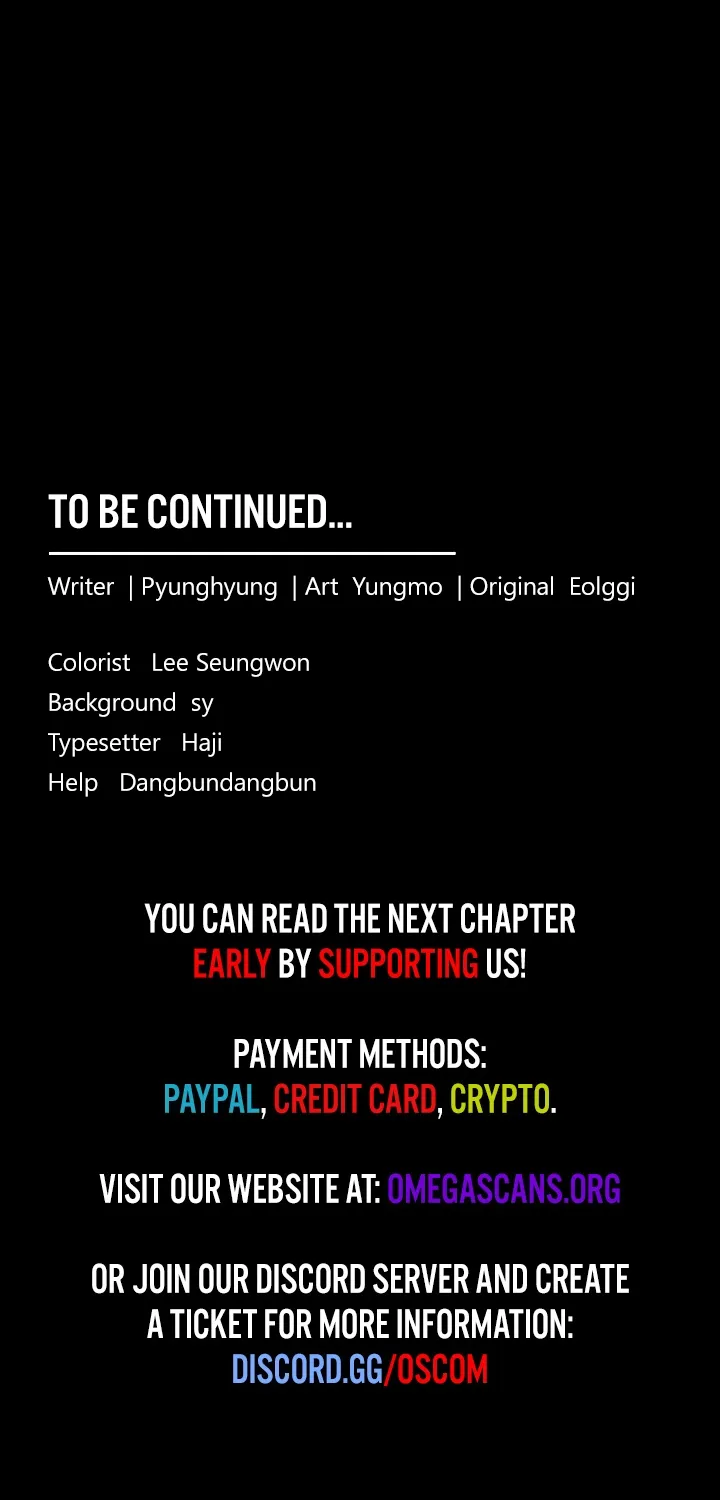 TO BE CONTINUED...

Writer | Pyunghyung | Art Yungmo | Original Eolggi

Colorist Lee Seungwon
Background sy
Typesetter Haji
Help Dangbundangbun

YOU CAN READ THE NEXT CHAPTER EARLY BY SUPPORTING US!

PAYMENT METHODS:
PAYPAL, CREDIT CARD, CRYPTO.

VISIT OUR WEBSITE AT: OMEGASCANS.ORG

OR JOIN OUR DISCORD SERVER AND CREATE A TICKET FOR MORE INFORMATION:
DISCORD.GG/OSCOM